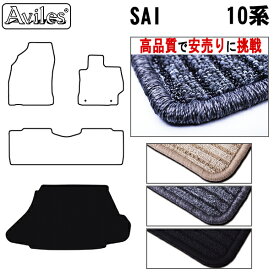 Aviles®

SAI 10系

高品質で安売りに挑戦